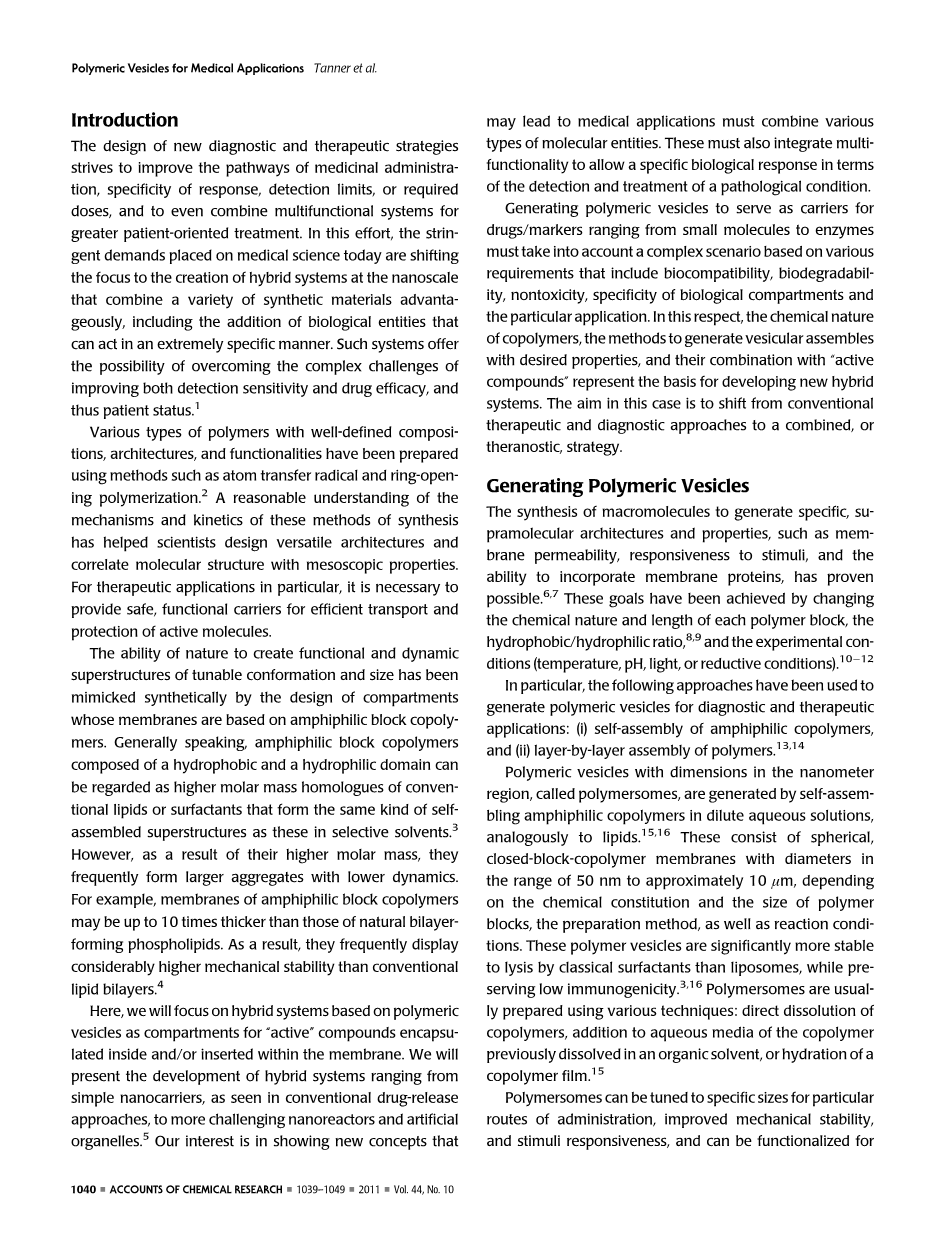 Polymeric Vesicles for Medical Applications Tanner et al.

Introduction

The design of new diagnostic and therapeutic strategies strives to improve the pathways of medicinal administration, specificity of response, detection limits, or required doses, and to even combine multifunctional systems for greater patient-oriented treatment. In this effort, the stringent demands placed on medical science today are shifting the focus to the creation of hybrid systems at the nanoscale that combine a variety of synthetic materials advantageously, including the addition of biological entities that can act in an extremely specific manner. Such systems offer the possibility of overcoming the complex challenges of improving both detection sensitivity and drug efficacy, and thus patient status.$^{1}$

Various types of polymers with well-defined compositions, architectures, and functionalities have been prepared using methods such as atom transfer radical and ring-opening polymerization.$^{2}$ A reasonable understanding of the mechanisms and kinetics of these methods of synthesis has helped scientists design versatile architectures and correlate molecular structure with mesoscopic properties. For therapeutic applications in particular, it is necessary to provide safe, functional carriers for efficient transport and protection of active molecules.

The ability of nature to create functional and dynamic superstructures of tunable conformation and size has been mimicked synthetically by the design of compartments whose membranes are based on amphiphilic block copolymers. Generally speaking, amphiphilic block copolymers composed of a hydrophobic and a hydrophilic domain can be regarded as higher molar mass homologues of conventional lipids or surfactants that form the same kind of self-assembled superstructures as these in selective solvents.$^{3}$ However, as a result of their higher molar mass, they frequently form larger aggregates with lower dynamics. For example, membranes of amphiphilic block copolymers may be up to 10 times thicker than those of natural bilayer-forming phospholipids. As a result, they frequently display considerably higher mechanical stability than conventional lipid bilayers.$^{4}$

Here, we will focus on hybrid systems based on polymeric vesicles as compartments for "active" compounds encapsulated inside and/or inserted within the membrane. We will present the development of hybrid systems ranging from simple nanocarriers, as seen in conventional drug-release approaches, to more challenging nanoreactors and artificial organelles.$^{5}$ Our interest is in showing new concepts that may lead to medical applications must combine various types of molecular entities. These must also integrate multifunctionality to allow a specific biological response in terms of the detection and treatment of a pathological condition.

Generating polymeric vesicles to serve as carriers for drugs/markers ranging from small molecules to enzymes must take into account a complex scenario based on various requirements that include biocompatibility, biodegradability, nontoxicity, specificity of biological compartments and the particular application. In this respect, the chemical nature of copolymers, the methods to generate vesicular assembles with desired properties, and their combination with "active compounds" represent the basis for developing new hybrid systems. The aim in this case is to shift from conventional therapeutic and diagnostic approaches to a combined, or theranostic, strategy.

Generating Polymeric Vesicles

The synthesis of macromolecules to generate specific, supramolecular architectures and properties, such as membrane permeability, responsiveness to stimuli, and the ability to incorporate membrane proteins, has proven possible.$^{6,7}$ These goals have been achieved by changing the chemical nature and length of each polymer block, the hydrophobic/hydrophilic ratio,$^{8,9}$ and the experimental conditions (temperature, pH, light, or reductive conditions).$^{10-12}$

In particular, the following approaches have been used to generate polymeric vesicles for diagnostic and therapeutic applications: (i) self-assembly of amphiphilic copolymers, and (ii) layer-by-layer assembly of polymers.$^{13,14}$

Polymeric vesicles with dimensions in the nanometer region, called polymersomes, are generated by self-assembling amphiphilic copolymers in dilute aqueous solutions, analogously to lipids.$^{15,16}$ These consist of spherical, closed-block-copolymer membranes with diameters in the range of 50 nm to approximately 10 $\mu$m, depending on the chemical constitution and the size of polymer blocks, the preparation method, as well as reaction conditions. These polymer vesicles are significantly more stable to lysis by classical surfactants than liposomes, while preserving low immunogenicity.$^{3,16}$ Polymersomes are usually prepared using various techniques: direct dissolution of copolymers, addition to aqueous media of the copolymer previously dissolved in an organic solvent, or hydration of a copolymer film.$^{15}$

Polymersomes can be tuned to specific sizes for particular routes of administration, improved mechanical stability, and stimuli responsiveness, and can be functionalized for

1040 ■ ACCOUNTS OF CHEMICAL RESEARCH ■ 1039–1049 ■ 2011 ■ Vol. 44, No. 10